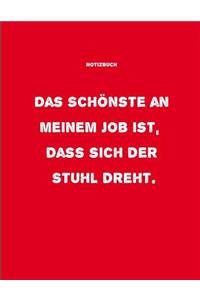 NOTIZBUCH

DAS SCHÖNSTE AN MEINEM JOB IST, DASS SICH DER STUHL DREHT.